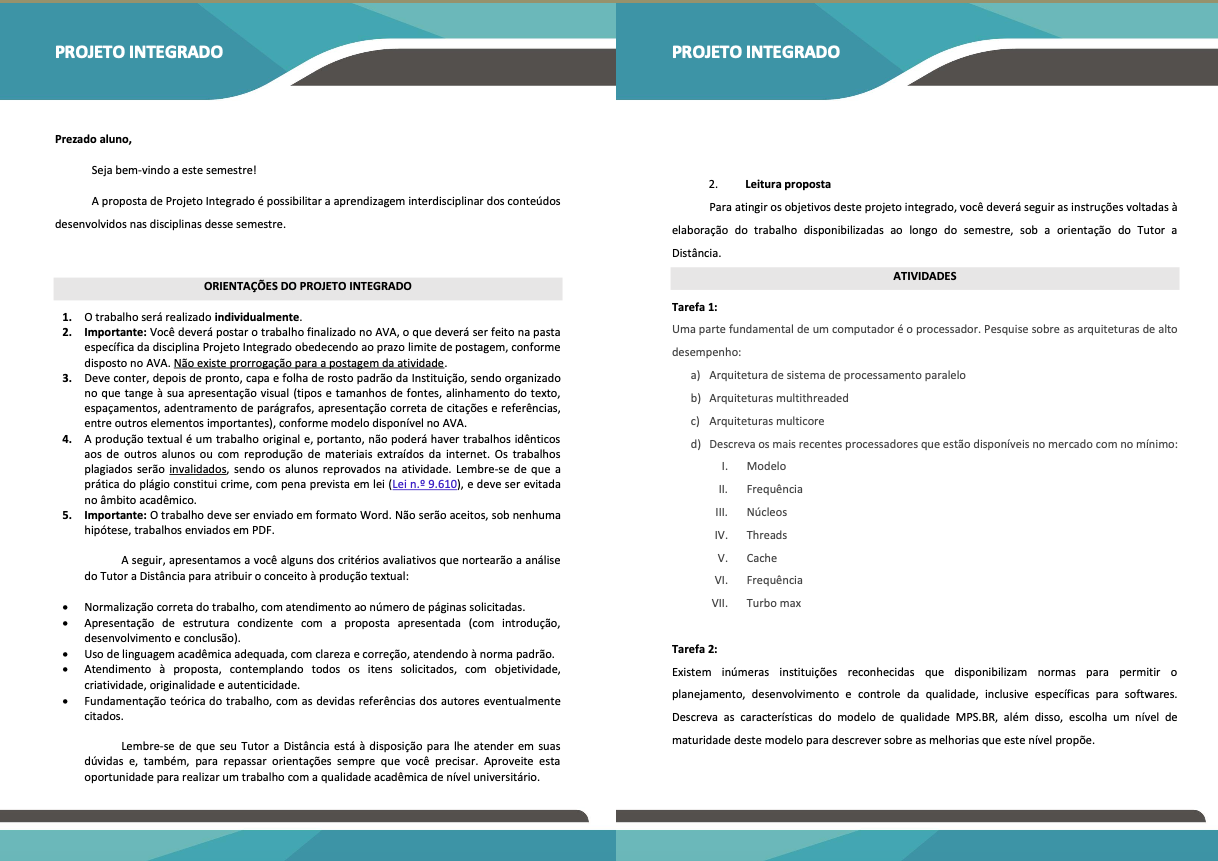 PROJETO INTEGRADO

Prezado aluno,

Seja bem-vindo a este semestre!

A proposta de Projeto Integrado é possibilitar a aprendizagem interdisciplinar dos conteúdos desenvolvidos nas disciplinas desse semestre.

ORIENTAÇÕES DO PROJETO INTEGRADO

1. O trabalho será realizado individualmente.
2. Importante: Você deverá postar o trabalho finalizado no AVA, o que deverá ser feito na pasta específica da disciplina Projeto Integrado obedecendo ao prazo limite de postagem, conforme disposto no AVA. Não existe prorrogação para a postagem da atividade.
3. Deve conter, depois de pronto, capa e folha de rosto padrão da Instituição, sendo organizado no que tange à sua apresentação visual (tipos e tamanhos de fontes, alinhamento do texto, espaçamentos, adentramento de parágrafos, apresentação correta de citações e referências, entre outros elementos importantes), conforme modelo disponível no AVA.
4. A produção textual é um trabalho original e, portanto, não poderá haver trabalhos idênticos aos de outros alunos ou com reprodução de materiais extraídos da internet. Os trabalhos plagiados serão invalidados, sendo os alunos reprovados na atividade. Lembre-se de que a prática do plágio constitui crime, com pena prevista em lei (Lei n.º 9.610), e deve ser evitada no âmbito acadêmico.
5. Importante: O trabalho deve ser enviado em formato Word. Não serão aceitos, sob nenhuma hipótese, trabalhos enviados em PDF.

A seguir, apresentamos a você alguns dos critérios avaliativos que nortearão a análise do Tutor a Distância para atribuir o conceito à produção textual:

• Normalização correta do trabalho, com atendimento ao número de páginas solicitadas.
• Apresentação de estrutura condizente com a proposta apresentada (com introdução, desenvolvimento e conclusão).
• Uso de linguagem acadêmica adequada, com clareza e correção, atendendo à norma padrão.
• Atendimento à proposta, contemplando todos os itens solicitados, com objetividade, criatividade, originalidade e autenticidade.
• Fundamentação teórica do trabalho, com as devidas referências dos autores eventualmente citados.

Lembre-se de que seu Tutor a Distância está à disposição para lhe atender em suas dúvidas e, também, para repassar orientações sempre que você precisar. Aproveite esta oportunidade para realizar um trabalho com a qualidade acadêmica de nível universitário.

PROJETO INTEGRADO

2. Leitura proposta

Para atingir os objetivos deste projeto integrado, você deverá seguir as instruções voltadas à elaboração do trabalho disponibilizadas ao longo do semestre, sob a orientação do Tutor a Distância.

ATIVIDADES

Tarefa 1:
Uma parte fundamental de um computador é o processador. Pesquise sobre as arquiteturas de alto desempenho:
a) Arquitetura de sistema de processamento paralelo
b) Arquiteturas multithreaded
c) Arquiteturas multicore
d) Descreva os mais recentes processadores que estão disponíveis no mercado com no mínimo:
I. Modelo
II. Frequência
III. Núcleos
IV. Threads
V. Cache
VI. Frequência
VII. Turbo max

Tarefa 2:
Existem inúmeras instituições reconhecidas que disponibilizam normas para permitir o planejamento, desenvolvimento e controle da qualidade, inclusive específicas para softwares. Descreva as características do modelo de qualidade MPS.BR, além disso, escolha um nível de maturidade deste modelo para descrever sobre as melhorias que este nível propõe.